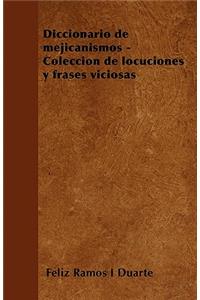 Diccionario de mejicanismos - Coleccion de locuciones y frases viciosas

Feliz Ramos I Duarte